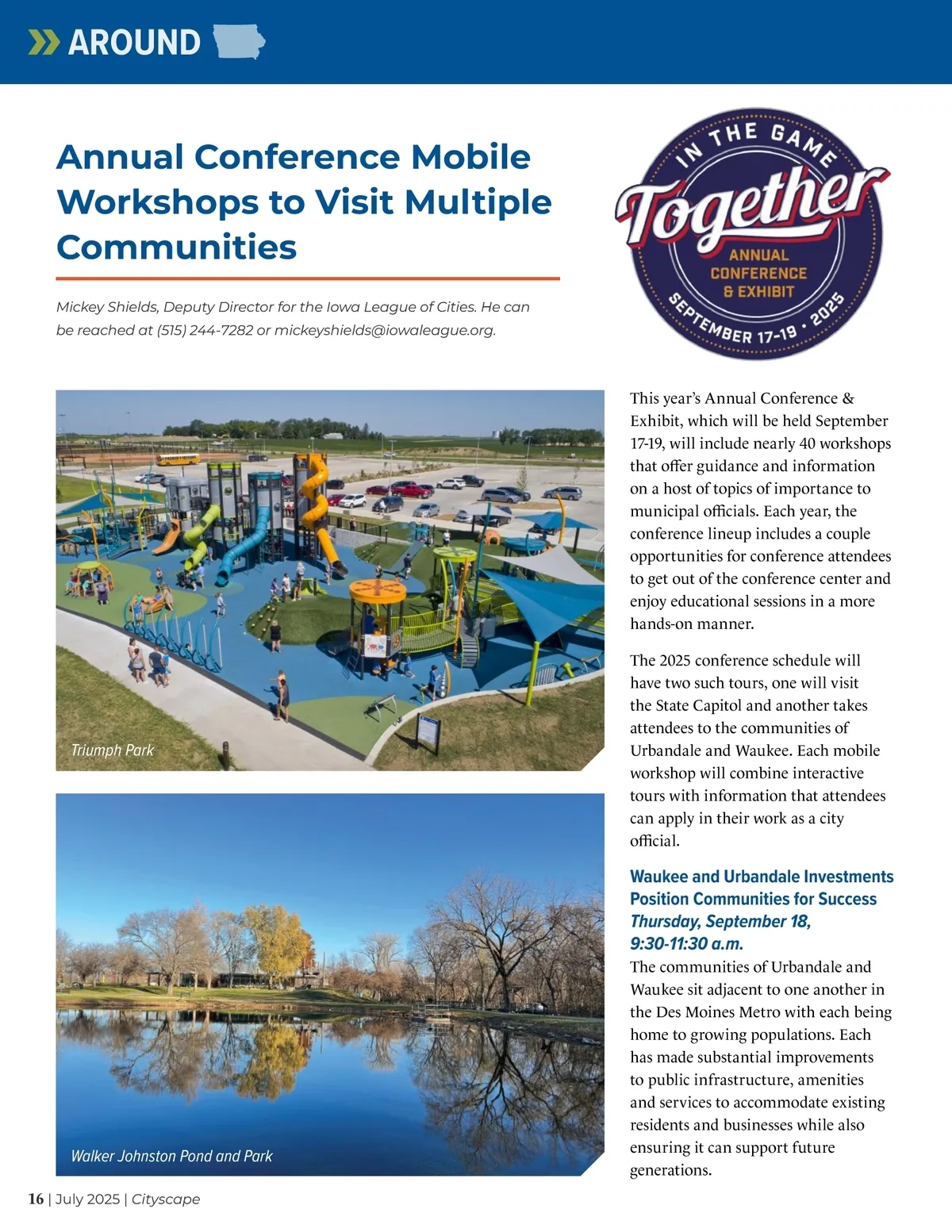 AROUND

Annual Conference Mobile Workshops to Visit Multiple Communities

Mickey Shields, Deputy Director for the Iowa League of Cities. He can be reached at (515) 244-7282 or mickeyshields@iowaleague.org.

IN THE GAME
Together
ANNUAL CONFERENCE & EXHIBIT
SEPTEMBER 17-19 • 2025

Triumph Park

Walker Johnston Pond and Park

This year's Annual Conference & Exhibit, which will be held September 17-19, will include nearly 40 workshops that offer guidance and information on a host of topics of importance to municipal officials. Each year, the conference lineup includes a couple opportunities for conference attendees to get out of the conference center and enjoy educational sessions in a more hands-on manner.

The 2025 conference schedule will have two such tours, one will visit the State Capitol and another takes attendees to the communities of Urbandale and Waukee. Each mobile workshop will combine interactive tours with information that attendees can apply in their work as a city official.

Waukee and Urbandale Investments Position Communities for Success
Thursday, September 18, 9:30-11:30 a.m.
The communities of Urbandale and Waukee sit adjacent to one another in the Des Moines Metro with each being home to growing populations. Each has made substantial improvements to public infrastructure, amenities and services to accommodate existing residents and businesses while also ensuring it can support future generations.

16 | July 2025 | Cityscape